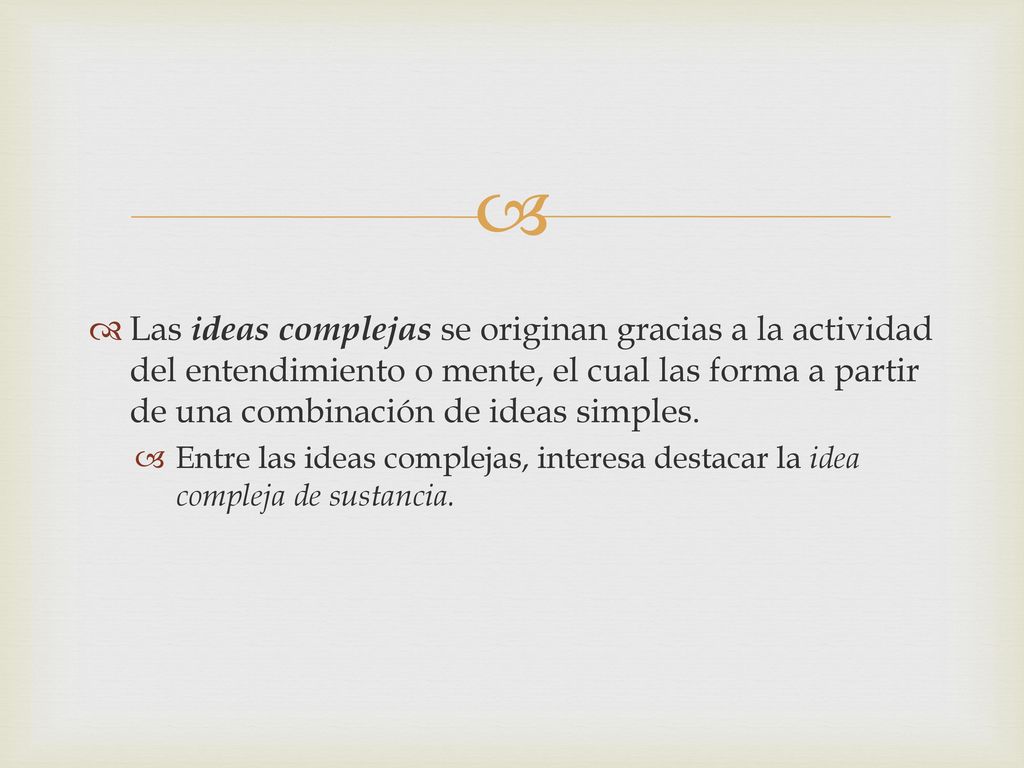 Las ideas complejas se originan gracias a la actividad del entendimiento o mente, el cual las forma a partir de una combinación de ideas simples.

Entre las ideas complejas, interesa destacar la idea compleja de sustancia.